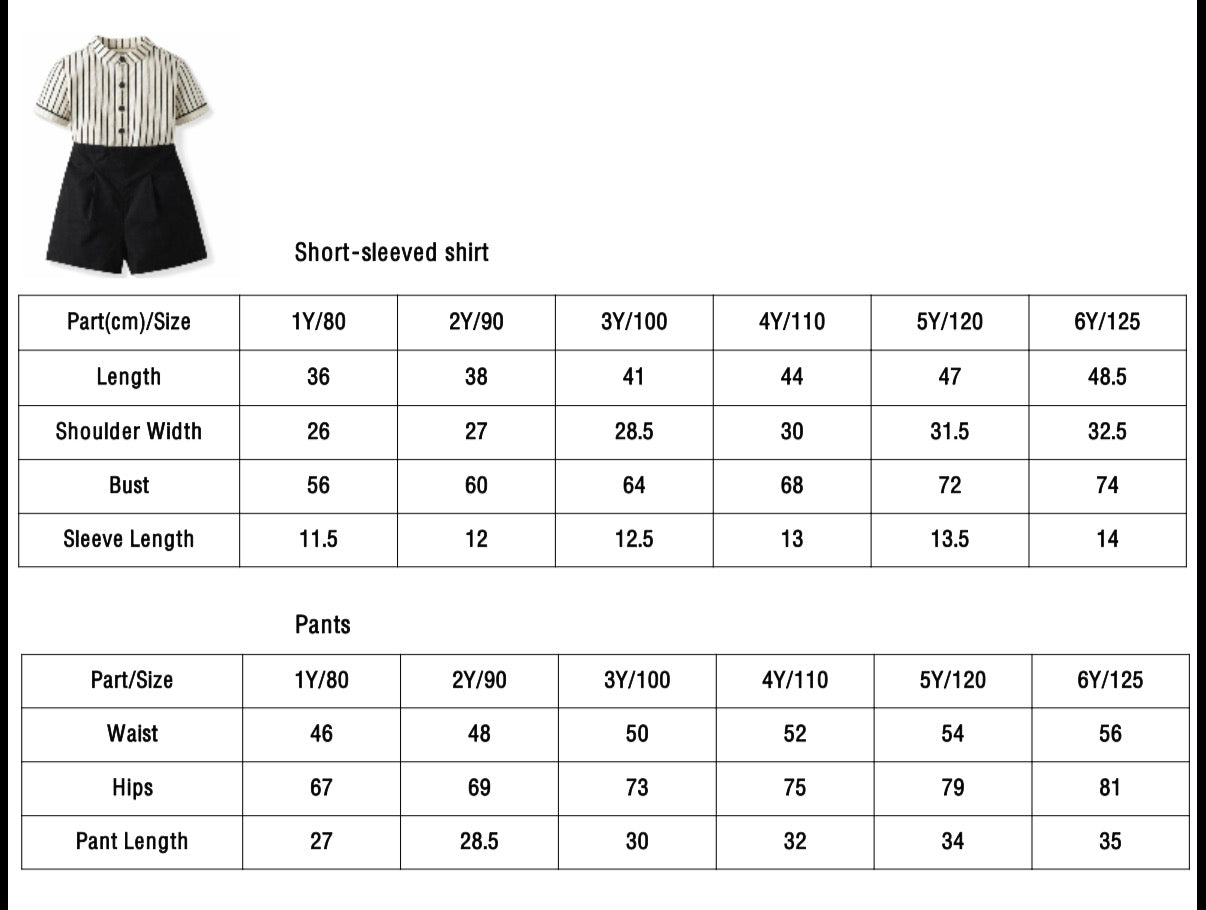 Short-sleeved shirt

| Part(cm)/Size | 1Y/80 | 2Y/90 | 3Y/100 | 4Y/110 | 5Y/120 | 6Y/125 |
|---|---|---|---|---|---|---|
| Length | 36 | 38 | 41 | 44 | 47 | 48.5 |
| Shoulder Width | 26 | 27 | 28.5 | 30 | 31.5 | 32.5 |
| Bust | 56 | 60 | 64 | 68 | 72 | 74 |
| Sleeve Length | 11.5 | 12 | 12.5 | 13 | 13.5 | 14 |

Pants

| Part/Size | 1Y/80 | 2Y/90 | 3Y/100 | 4Y/110 | 5Y/120 | 6Y/125 |
|---|---|---|---|---|---|---|
| Waist | 46 | 48 | 50 | 52 | 54 | 56 |
| Hips | 67 | 69 | 73 | 75 | 79 | 81 |
| Pant Length | 27 | 28.5 | 30 | 32 | 34 | 35 |